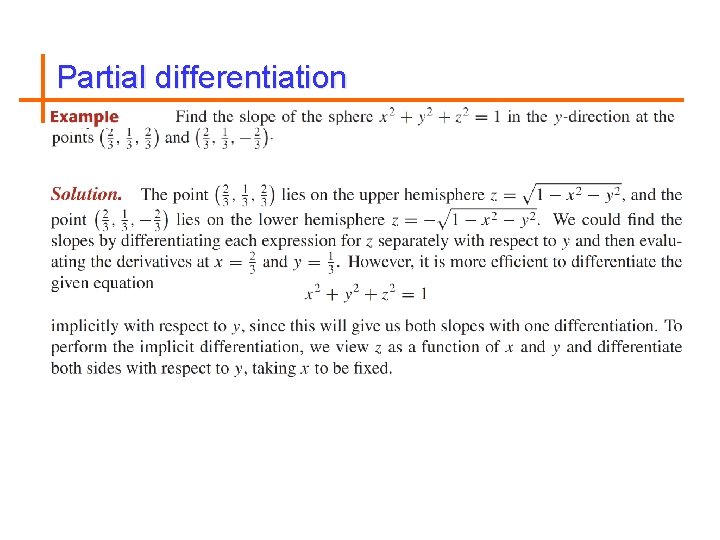 Partial differentiation

Example Find the slope of the sphere $x^2 + y^2 + z^2 = 1$ in the $y$-direction at the points $\left(\frac{2}{3}, \frac{1}{3}, \frac{2}{3}\right)$ and $\left(\frac{2}{3}, \frac{1}{3}, -\frac{2}{3}\right)$.

Solution. The point $\left(\frac{2}{3}, \frac{1}{3}, \frac{2}{3}\right)$ lies on the upper hemisphere $z = \sqrt{1 - x^2 - y^2}$, and the point $\left(\frac{2}{3}, \frac{1}{3}, -\frac{2}{3}\right)$ lies on the lower hemisphere $z = -\sqrt{1 - x^2 - y^2}$. We could find the slopes by differentiating each expression for $z$ separately with respect to $y$ and then evaluating the derivatives at $x = \frac{2}{3}$ and $y = \frac{1}{3}$. However, it is more efficient to differentiate the given equation

$x^2 + y^2 + z^2 = 1$

implicitly with respect to $y$, since this will give us both slopes with one differentiation. To perform the implicit differentiation, we view $z$ as a function of $x$ and $y$ and differentiate both sides with respect to $y$, taking $x$ to be fixed.